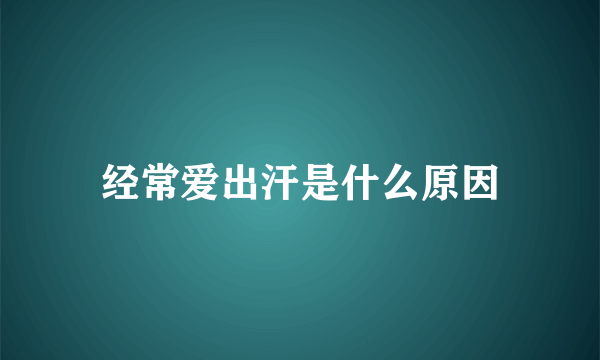 经常爱出汗是什么原因